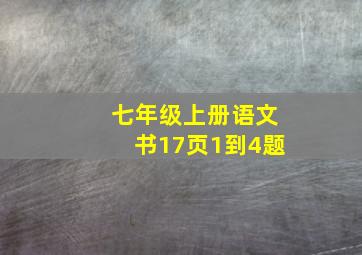 七年级上册语文书17页1到4题